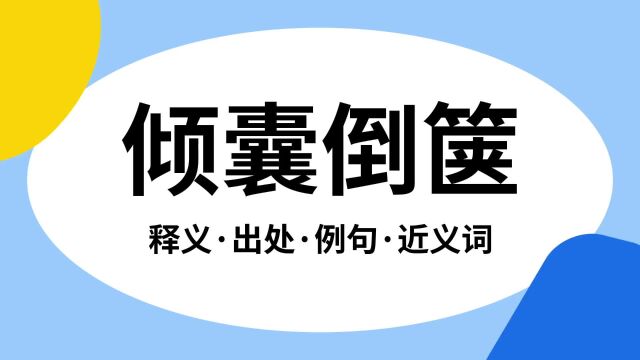 倾囊倒箧

释义·出处·例句·近义词